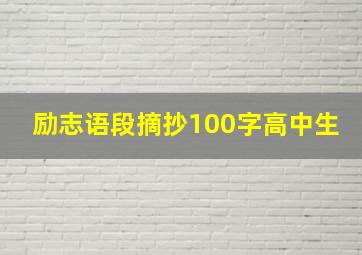 励志语段摘抄100字高中生